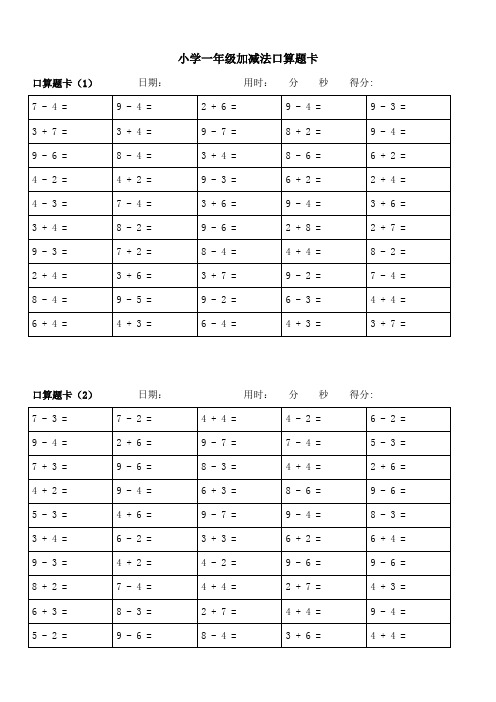 小学一年级加减法口算题卡

口算题卡（1）　　日期：　　　　用时：　分　秒　得分：

| | | | | |
|---|---|---|---|---|
| 7 － 4 = | 9 － 4 = | 2 ＋ 6 = | 9 － 4 = | 9 － 3 = |
| 3 ＋ 7 = | 3 ＋ 4 = | 9 － 7 = | 8 ＋ 2 = | 9 － 4 = |
| 9 － 6 = | 8 － 4 = | 3 ＋ 4 = | 8 － 6 = | 6 ＋ 2 = |
| 4 － 2 = | 4 ＋ 2 = | 9 － 3 = | 6 ＋ 2 = | 2 ＋ 4 = |
| 4 － 3 = | 7 － 4 = | 3 ＋ 6 = | 9 － 4 = | 3 ＋ 6 = |
| 3 ＋ 4 = | 8 － 2 = | 9 － 6 = | 2 ＋ 8 = | 2 ＋ 7 = |
| 9 － 3 = | 7 ＋ 2 = | 8 － 4 = | 4 ＋ 4 = | 8 － 2 = |
| 2 ＋ 4 = | 3 ＋ 6 = | 3 ＋ 7 = | 9 － 2 = | 7 － 4 = |
| 8 － 4 = | 9 － 5 = | 9 － 2 = | 6 － 3 = | 4 ＋ 4 = |
| 6 ＋ 4 = | 4 ＋ 3 = | 6 － 4 = | 4 ＋ 3 = | 3 ＋ 7 = |

口算题卡（2）　　日期：　　　　用时：　分　秒　得分：

| | | | | |
|---|---|---|---|---|
| 7 － 3 = | 7 － 2 = | 4 ＋ 4 = | 4 － 2 = | 6 － 2 = |
| 9 － 4 = | 2 ＋ 6 = | 9 － 7 = | 7 － 4 = | 5 － 3 = |
| 7 ＋ 3 = | 9 － 6 = | 8 － 3 = | 4 ＋ 4 = | 2 ＋ 6 = |
| 4 ＋ 2 = | 9 － 4 = | 6 ＋ 3 = | 8 － 6 = | 9 － 6 = |
| 5 － 3 = | 4 ＋ 6 = | 9 － 7 = | 9 － 4 = | 8 － 3 = |
| 3 ＋ 4 = | 6 － 2 = | 3 ＋ 3 = | 6 ＋ 2 = | 6 ＋ 4 = |
| 9 － 3 = | 4 ＋ 2 = | 4 － 2 = | 9 － 6 = | 9 － 6 = |
| 8 ＋ 2 = | 7 － 4 = | 4 ＋ 4 = | 2 ＋ 7 = | 4 ＋ 3 = |
| 6 ＋ 3 = | 8 － 3 = | 2 ＋ 7 = | 4 ＋ 4 = | 9 － 4 = |
| 5 － 2 = | 9 － 6 = | 8 － 4 = | 3 ＋ 6 = | 4 ＋ 4 = |